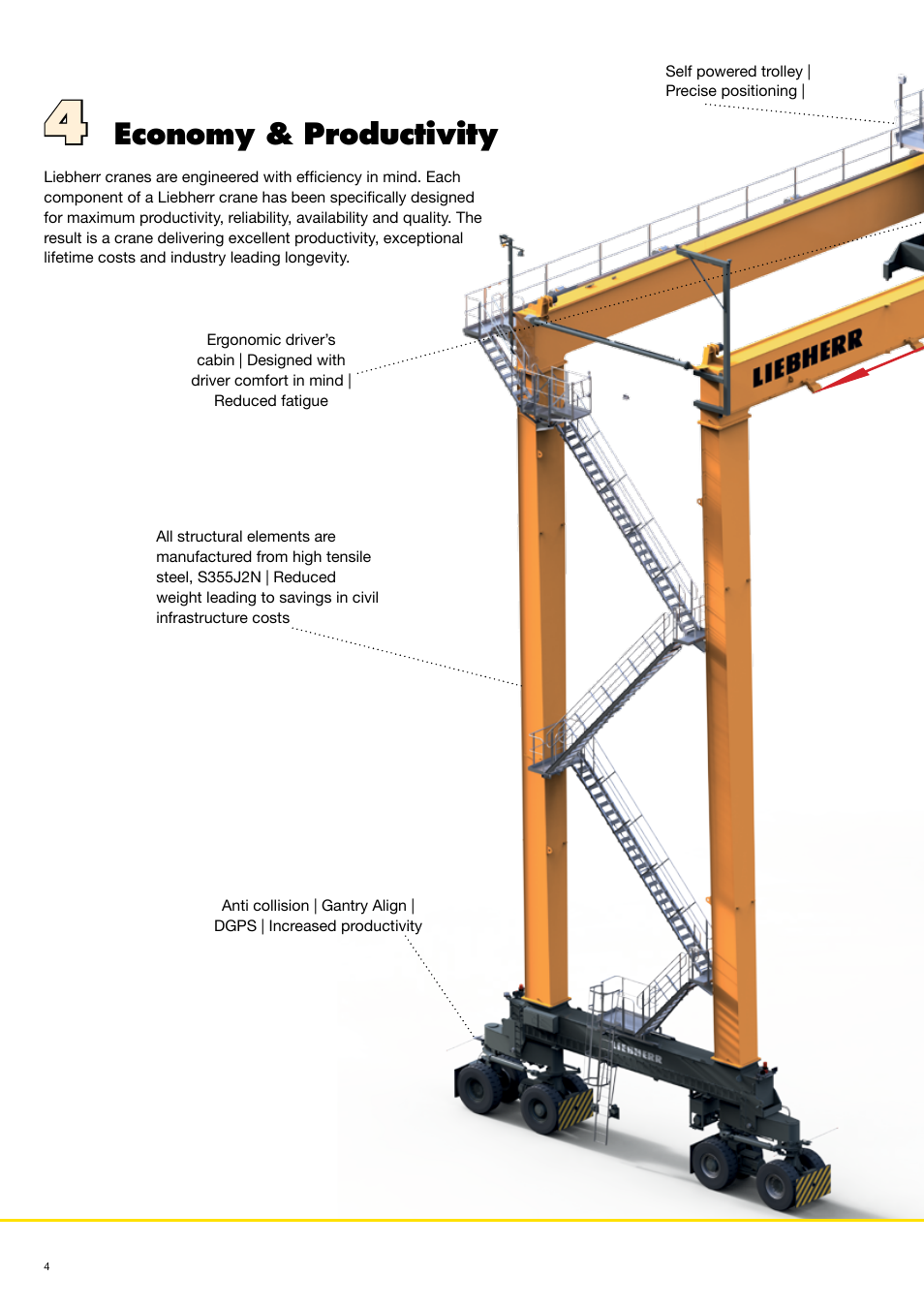 4 Economy & Productivity

Liebherr cranes are engineered with efficiency in mind. Each component of a Liebherr crane has been specifically designed for maximum productivity, reliability, availability and quality. The result is a crane delivering excellent productivity, exceptional lifetime costs and industry leading longevity.

Self powered trolley | Precise positioning |

Ergonomic driver's cabin | Designed with driver comfort in mind | Reduced fatigue

LIEBHERR

All structural elements are manufactured from high tensile steel, S355J2N | Reduced weight leading to savings in civil infrastructure costs

Anti collision | Gantry Align | DGPS | Increased productivity

LIEBHERR

4